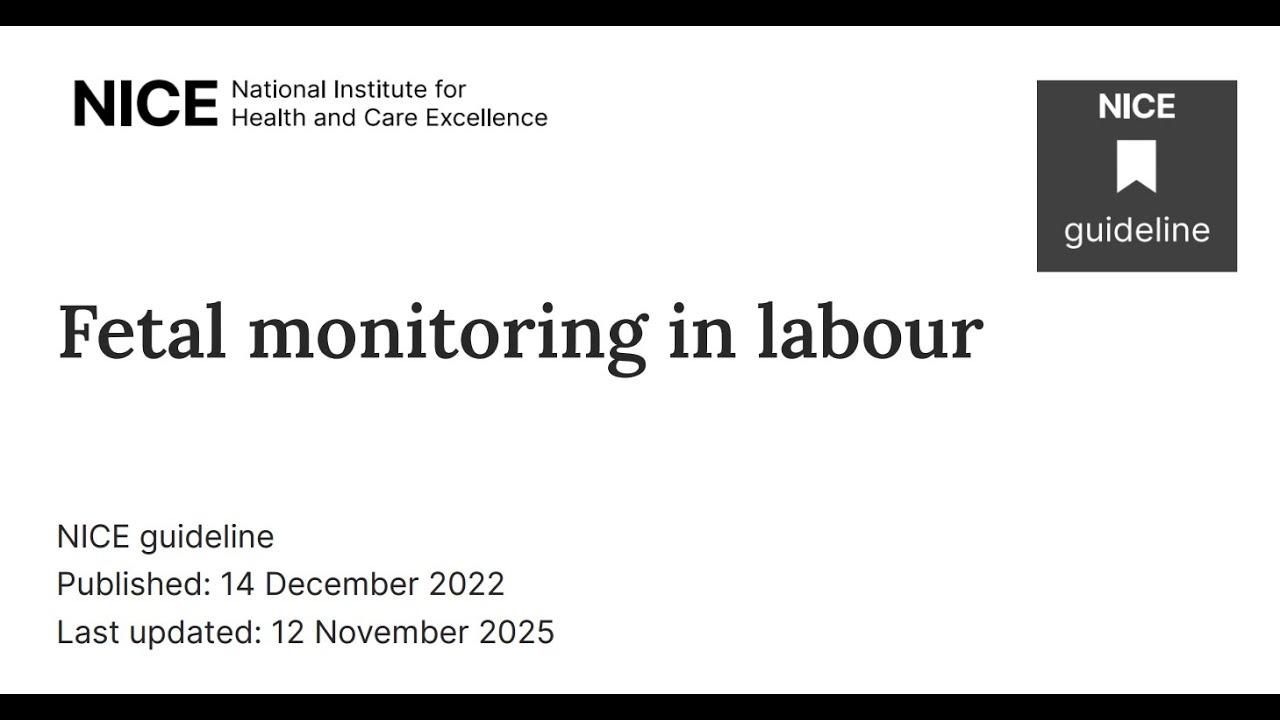 NICE National Institute for Health and Care Excellence

NICE
guideline

Fetal monitoring in labour

NICE guideline
Published: 14 December 2022
Last updated: 12 November 2025